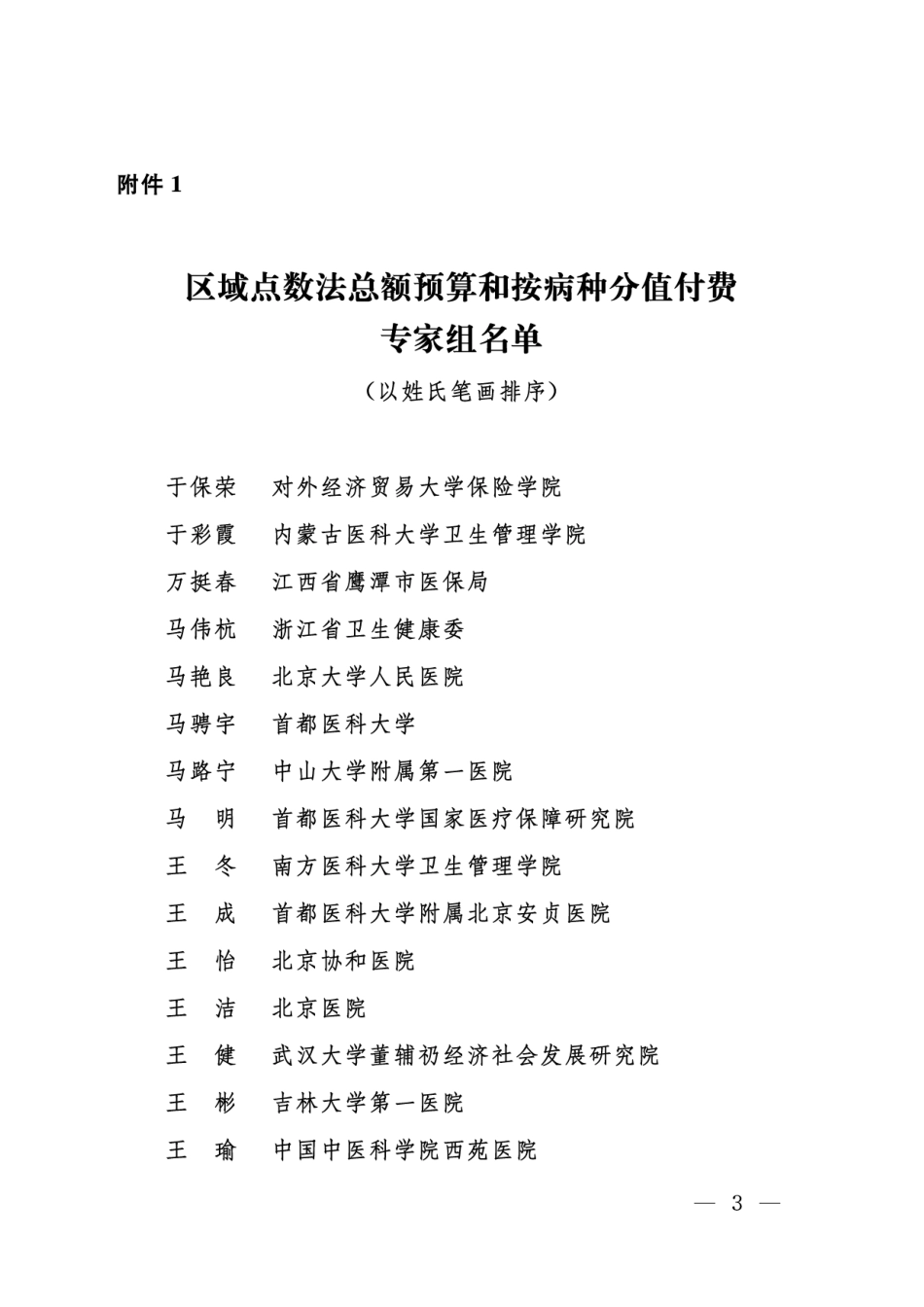 附件 1

区域点数法总额预算和按病种分值付费
专家组名单

（以姓氏笔画排序）

于保荣　对外经济贸易大学保险学院
于彩霞　内蒙古医科大学卫生管理学院
万挺春　江西省鹰潭市医保局
马伟杭　浙江省卫生健康委
马艳良　北京大学人民医院
马骋宇　首都医科大学
马路宁　中山大学附属第一医院
马　明　首都医科大学国家医疗保障研究院
王　冬　南方医科大学卫生管理学院
王　成　首都医科大学附属北京安贞医院
王　怡　北京协和医院
王　洁　北京医院
王　健　武汉大学董辅礽经济社会发展研究院
王　彬　吉林大学第一医院
王　瑜　中国中医科学院西苑医院

— 3 —